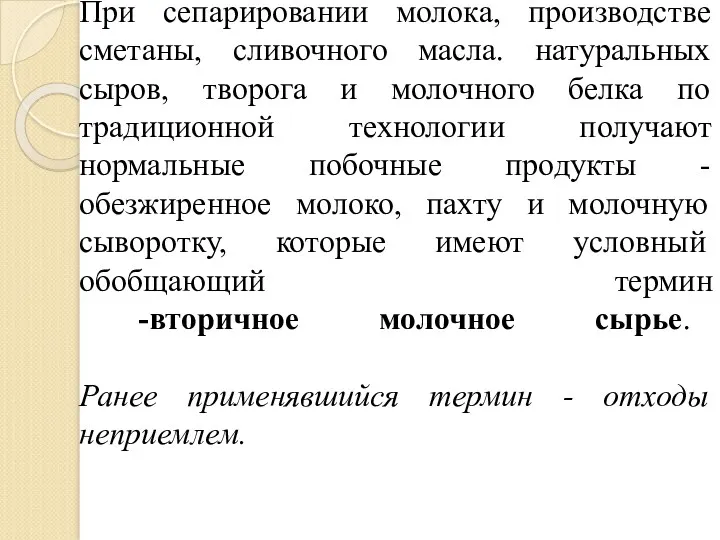 При сепарировании молока, производстве сметаны, сливочного масла. натуральных сыров, творога и молочного белка по традиционной технологии получают нормальные побочные продукты - обезжиренное молоко, пахту и молочную сыворотку, которые имеют условный обобщающий термин -вторичное молочное сырье.

Ранее применявшийся термин - отходы неприемлем.